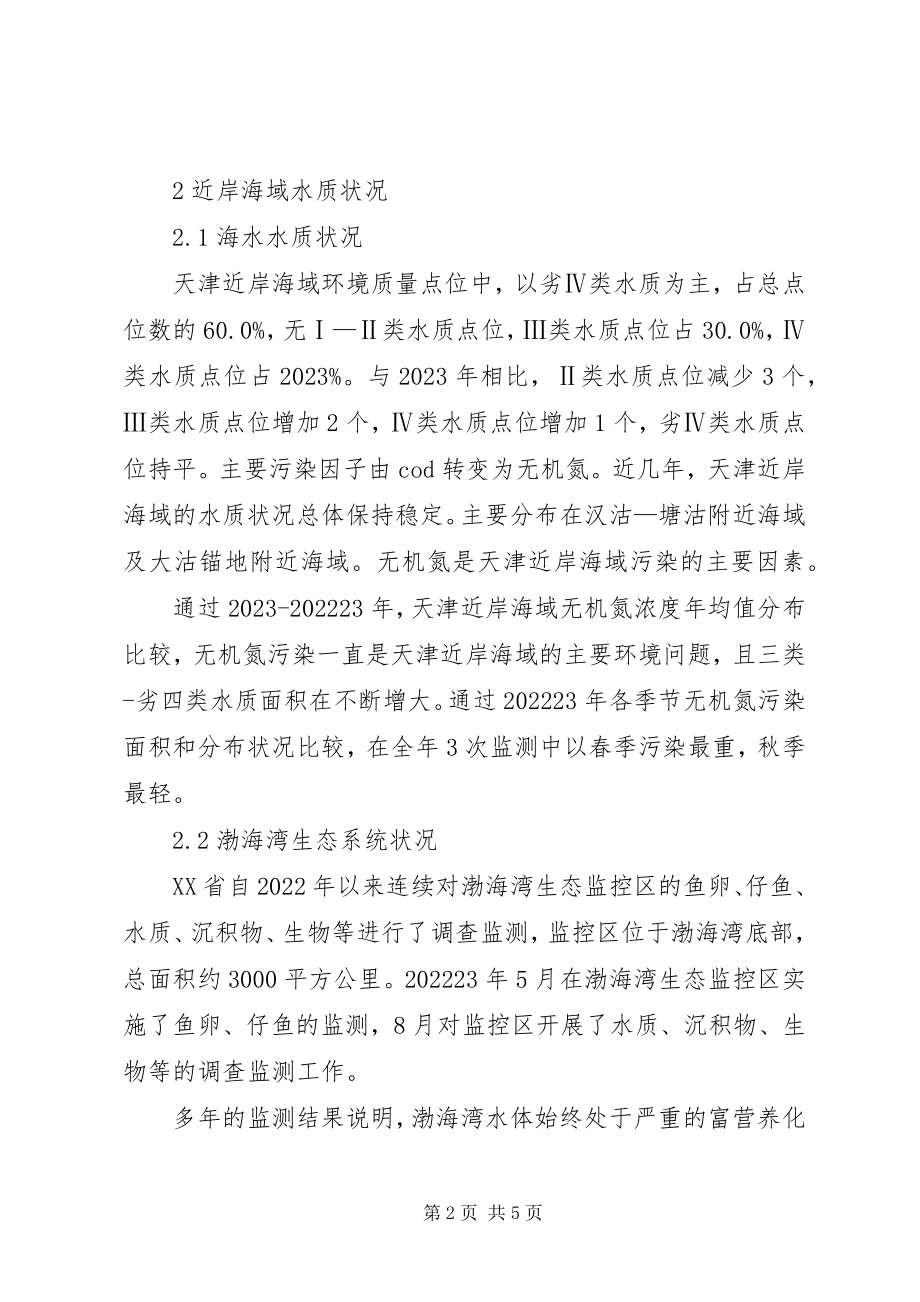 2 近岸海域水质状况

2.1 海水水质状况

天津近岸海域环境质量点位中，以劣Ⅳ类水质为主，占总点位数的 60.0%，无Ⅰ—Ⅱ类水质点位，Ⅲ类水质点位占 30.0%，Ⅳ类水质点位占 2023%。与 2023 年相比，Ⅱ类水质点位减少 3 个，Ⅲ类水质点位增加 2 个，Ⅳ类水质点位增加 1 个，劣Ⅳ类水质点位持平。主要污染因子由 cod 转变为无机氮。近几年，天津近岸海域的水质状况总体保持稳定。主要分布在汉沽—塘沽附近海域及大沽锚地附近海域。无机氮是天津近岸海域污染的主要因素。

通过 2023-202223 年，天津近岸海域无机氮浓度年均值分布比较，无机氮污染一直是天津近岸海域的主要环境问题，且三类-劣四类水质面积在不断增大。通过 202223 年各季节无机氮污染面积和分布状况比较，在全年 3 次监测中以春季污染最重，秋季最轻。

2.2 渤海湾生态系统状况

XX 省自 2022 年以来连续对渤海湾生态监控区的鱼卵、仔鱼、水质、沉积物、生物等进行了调查监测，监控区位于渤海湾底部，总面积约 3000 平方公里。202223 年 5 月在渤海湾生态监控区实施了鱼卵、仔鱼的监测，8 月对监控区开展了水质、沉积物、生物等的调查监测工作。

多年的监测结果说明，渤海湾水体始终处于严重的富营养化

第 2 页 共 5 页